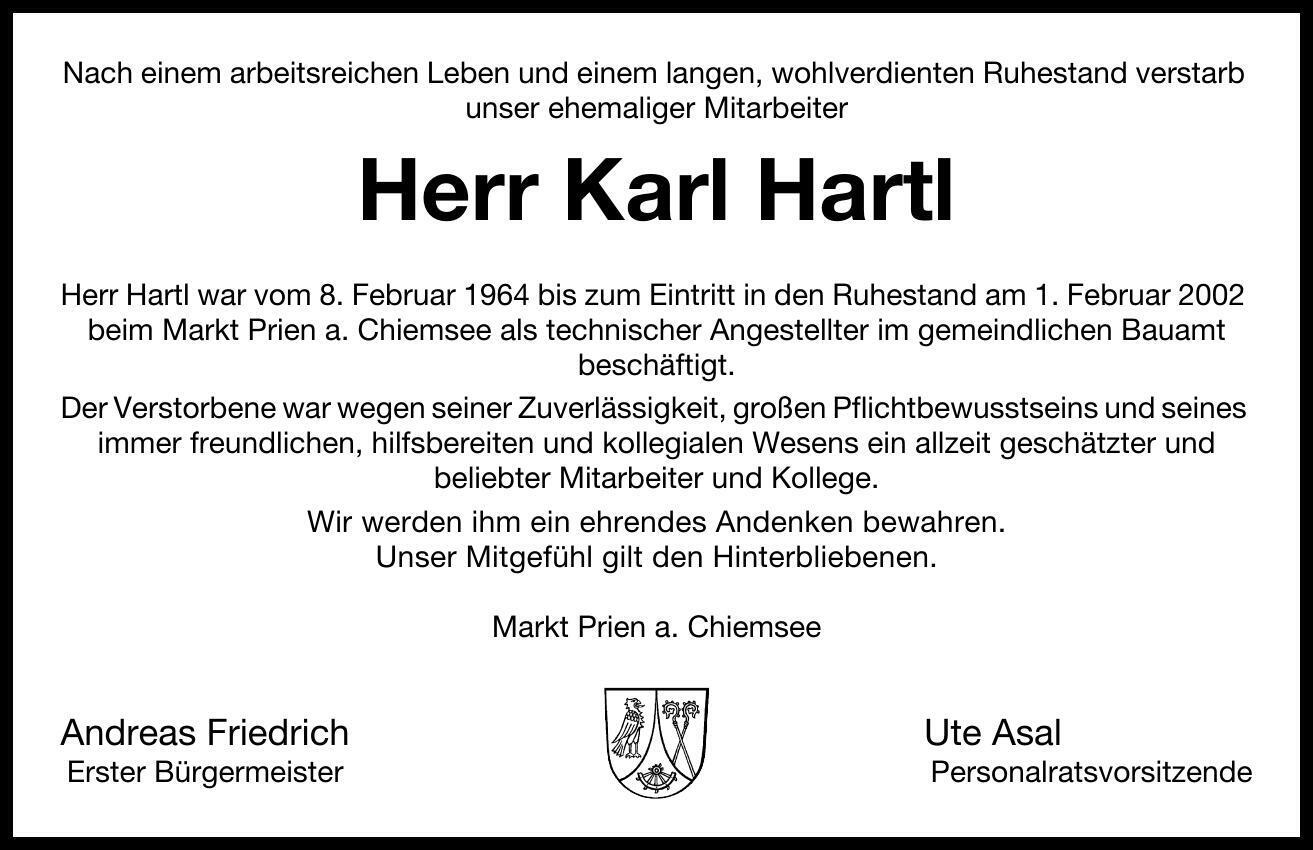 Nach einem arbeitsreichen Leben und einem langen, wohlverdienten Ruhestand verstarb unser ehemaliger Mitarbeiter

Herr Karl Hartl

Herr Hartl war vom 8. Februar 1964 bis zum Eintritt in den Ruhestand am 1. Februar 2002 beim Markt Prien a. Chiemsee als technischer Angestellter im gemeindlichen Bauamt beschäftigt.

Der Verstorbene war wegen seiner Zuverlässigkeit, großen Pflichtbewusstseins und seines immer freundlichen, hilfsbereiten und kollegialen Wesens ein allzeit geschätzter und beliebter Mitarbeiter und Kollege.

Wir werden ihm ein ehrendes Andenken bewahren.
Unser Mitgefühl gilt den Hinterbliebenen.

Markt Prien a. Chiemsee

Andreas Friedrich
Erster Bürgermeister

Ute Asal
Personalratsvorsitzende